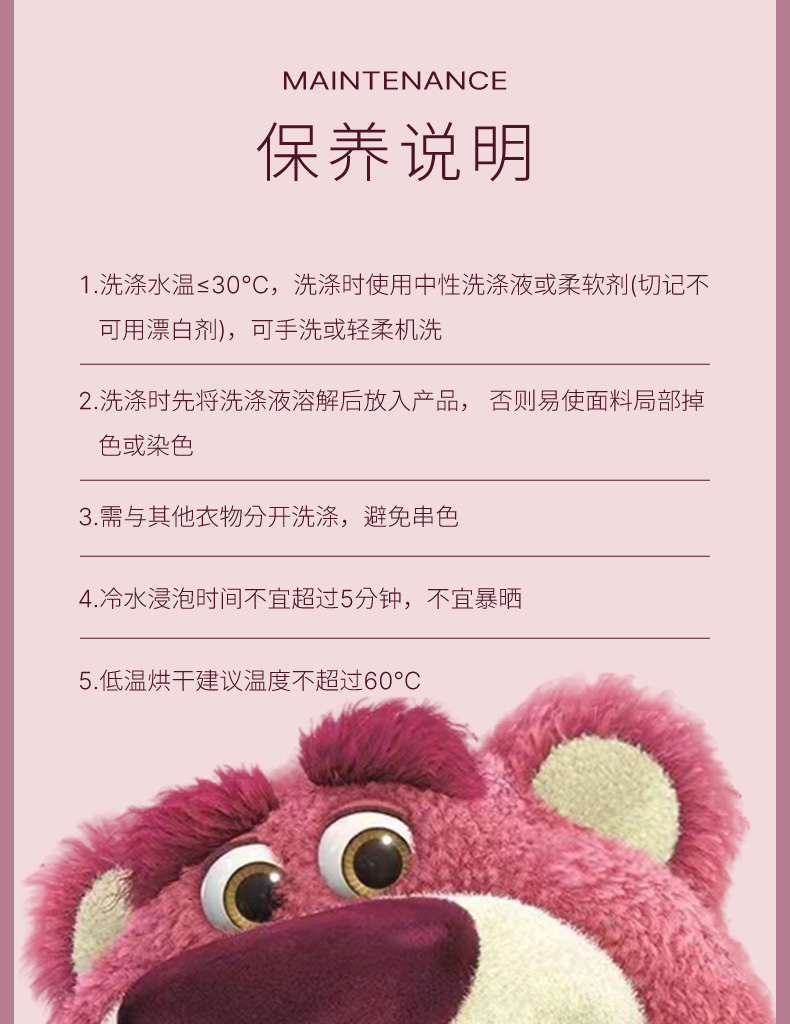 MAINTENANCE
保养说明

1.洗涤水温≤30°C，洗涤时使用中性洗涤液或柔软剂(切记不可用漂白剂)，可手洗或轻柔机洗

2.洗涤时先将洗涤液溶解后放入产品， 否则易使面料局部掉色或染色

3.需与其他衣物分开洗涤，避免串色

4.冷水浸泡时间不宜超过5分钟，不宜暴晒

5.低温烘干建议温度不超过60°C